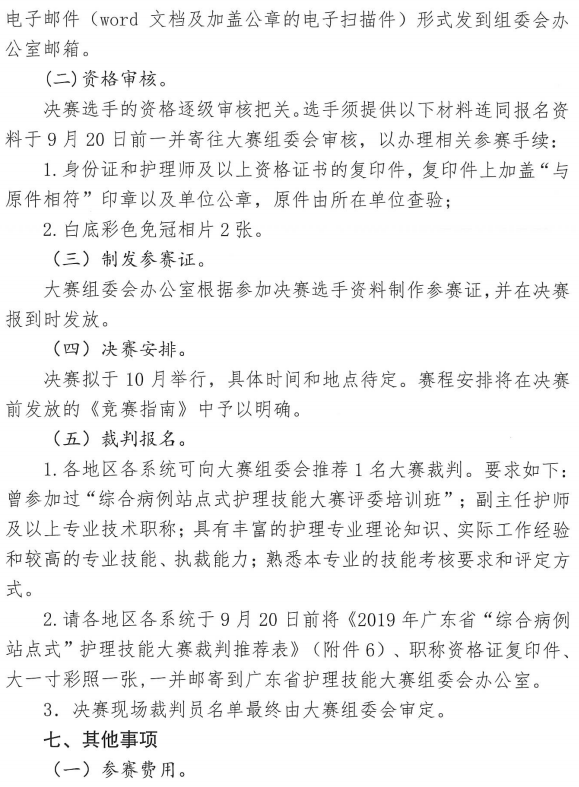 电子邮件（word 文档及加盖公章的电子扫描件）形式发到组委会办公室邮箱。

（二）资格审核。

决赛选手的资格逐级审核把关。选手须提供以下材料连同报名资料于 9 月 20 日前一并寄往大赛组委会审核，以办理相关参赛手续：

1. 身份证和护理师及以上资格证书的复印件，复印件上加盖“与原件相符”印章以及单位公章，原件由所在单位查验；

2. 白底彩色免冠相片 2 张。

（三）制发参赛证。

大赛组委会办公室根据参加决赛选手资料制作参赛证，并在决赛报到时发放。

（四）决赛安排。

决赛拟于 10 月举行，具体时间和地点待定。赛程安排将在决赛前发放的《竞赛指南》中予以明确。

（五）裁判报名。

1. 各地区各系统可向大赛组委会推荐 1 名大赛裁判。要求如下：曾参加过“综合病例站点式护理技能大赛评委培训班”；副主任护师及以上专业技术职称；具有丰富的护理专业理论知识、实际工作经验和较高的专业技能、执裁能力；熟悉本专业的技能考核要求和评定方式。

2. 请各地区各系统于 9 月 20 日前将《2019 年广东省“综合病例站点式”护理技能大赛裁判推荐表》（附件 6）、职称资格证复印件、大一寸彩照一张，一并邮寄到广东省护理技能大赛组委会办公室。

3. 决赛现场裁判员名单最终由大赛组委会审定。

七、其他事项

（一）参赛费用。